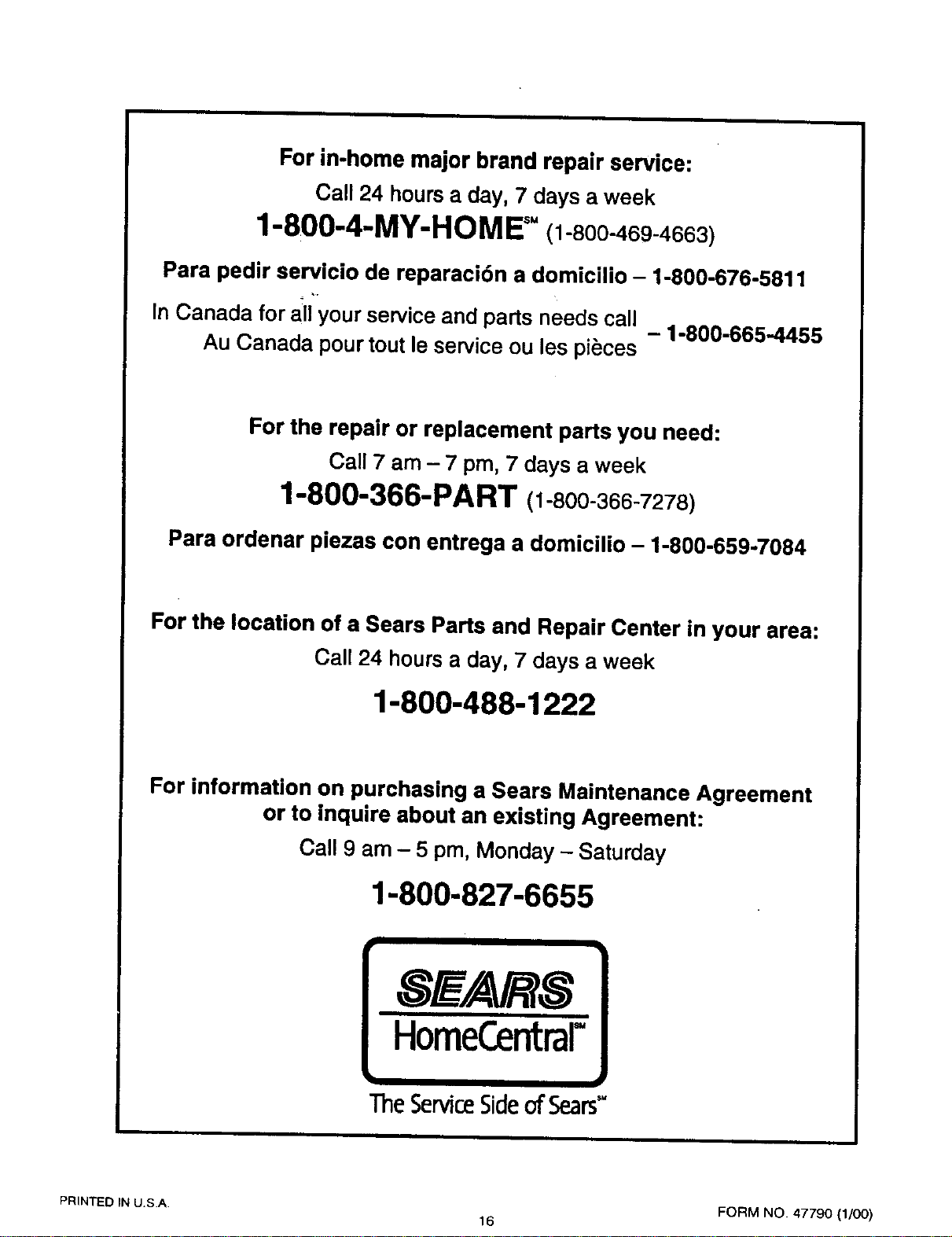 For in-home major brand repair service:
Call 24 hours a day, 7 days a week
1-800-4-MY-HOME℠ (1-800-469-4663)

Para pedir servicio de reparación a domicilio – 1-800-676-5811

In Canada for all your service and parts needs call
Au Canada pour tout le service ou les pièces – 1-800-665-4455

For the repair or replacement parts you need:
Call 7 am – 7 pm, 7 days a week
1-800-366-PART (1-800-366-7278)

Para ordenar piezas con entrega a domicilio – 1-800-659-7084

For the location of a Sears Parts and Repair Center in your area:
Call 24 hours a day, 7 days a week
1-800-488-1222

For information on purchasing a Sears Maintenance Agreement or to inquire about an existing Agreement:
Call 9 am – 5 pm, Monday – Saturday
1-800-827-6655

SEARS
HomeCentral℠
The Service Side of Sears℠

PRINTED IN U.S.A.

16

FORM NO. 47790 (1/00)